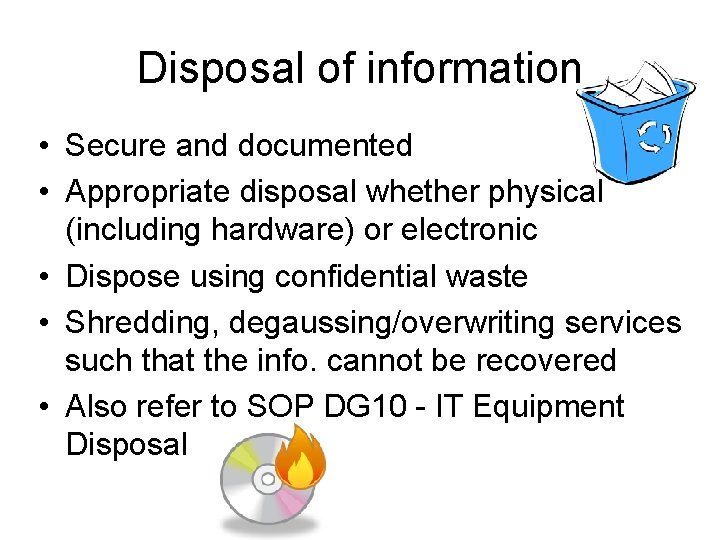 Disposal of information

• Secure and documented
• Appropriate disposal whether physical (including hardware) or electronic
• Dispose using confidential waste
• Shredding, degaussing/overwriting services such that the info. cannot be recovered
• Also refer to SOP DG10 - IT Equipment Disposal